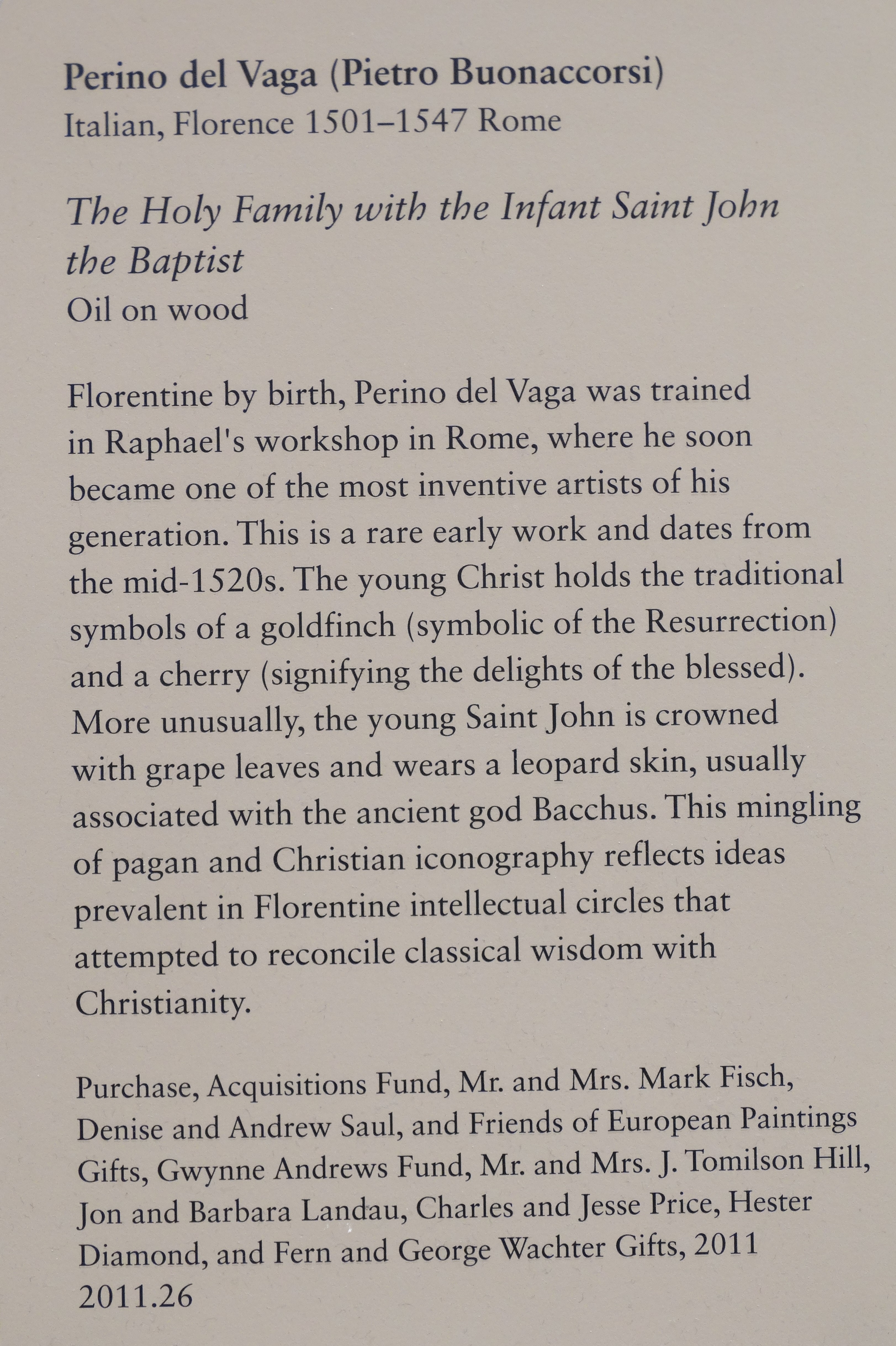 Perino del Vaga (Pietro Buonaccorsi)
Italian, Florence 1501–1547 Rome

The Holy Family with the Infant Saint John the Baptist
Oil on wood

Florentine by birth, Perino del Vaga was trained in Raphael's workshop in Rome, where he soon became one of the most inventive artists of his generation. This is a rare early work and dates from the mid-1520s. The young Christ holds the traditional symbols of a goldfinch (symbolic of the Resurrection) and a cherry (signifying the delights of the blessed). More unusually, the young Saint John is crowned with grape leaves and wears a leopard skin, usually associated with the ancient god Bacchus. This mingling of pagan and Christian iconography reflects ideas prevalent in Florentine intellectual circles that attempted to reconcile classical wisdom with Christianity.

Purchase, Acquisitions Fund, Mr. and Mrs. Mark Fisch, Denise and Andrew Saul, and Friends of European Paintings Gifts, Gwynne Andrews Fund, Mr. and Mrs. J. Tomilson Hill, Jon and Barbara Landau, Charles and Jesse Price, Hester Diamond, and Fern and George Wachter Gifts, 2011
2011.26